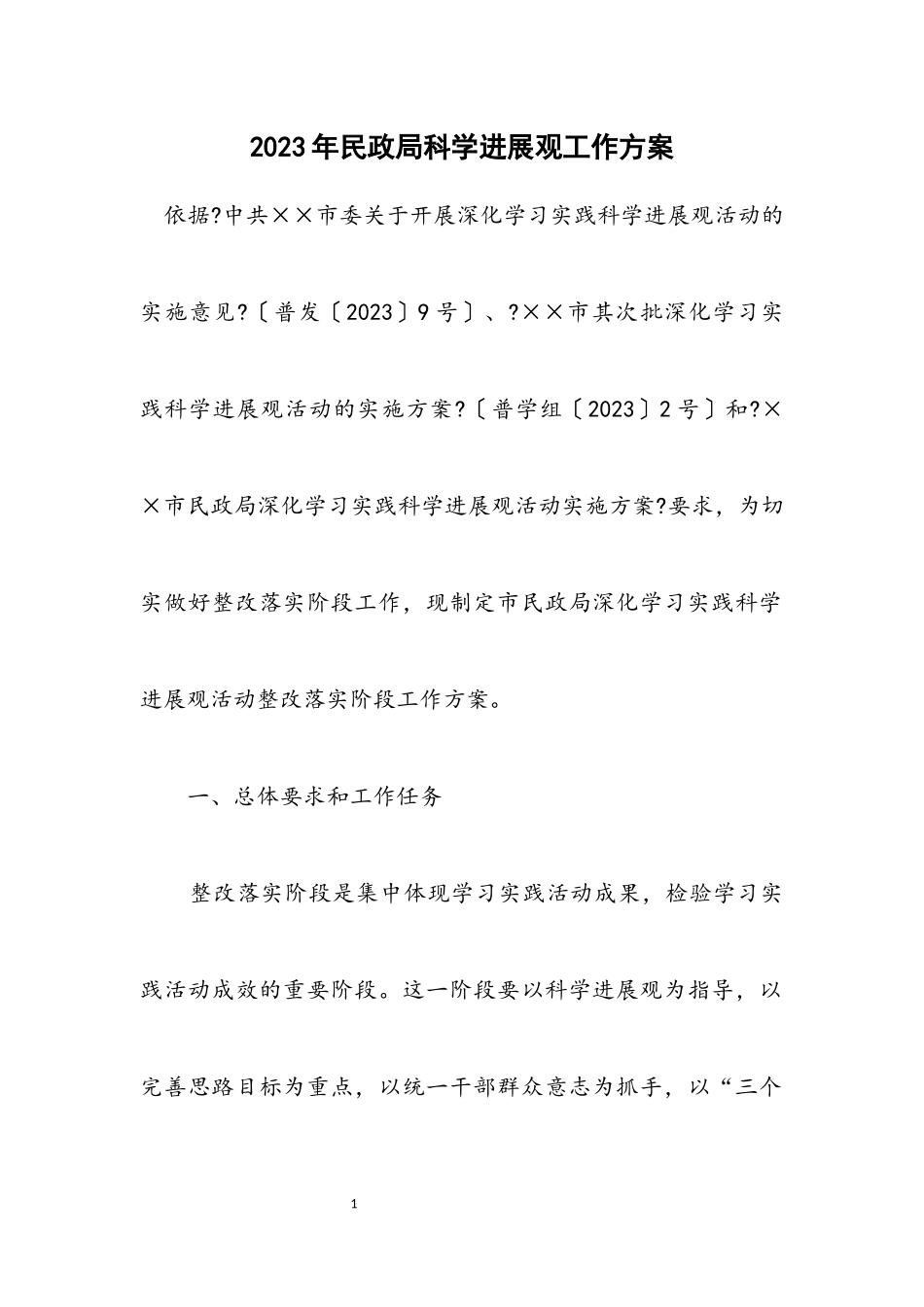 2023年民政局科学进展观工作方案

依据?中共××市委关于开展深化学习实践科学进展观活动的实施意见?〔普发〔2023〕9号〕、?××市其次批深化学习实践科学进展观活动的实施方案?〔普学组〔2023〕2号〕和?××市民政局深化学习实践科学进展观活动实施方案?要求，为切实做好整改落实阶段工作，现制定市民政局深化学习实践科学进展观活动整改落实阶段工作方案。

一、总体要求和工作任务

整改落实阶段是集中体现学习实践活动成果，检验学习实践活动成效的重要阶段。这一阶段要以科学进展观为指导，以完善思路目标为重点，以统一干部群众意志为抓手，以“三个

1